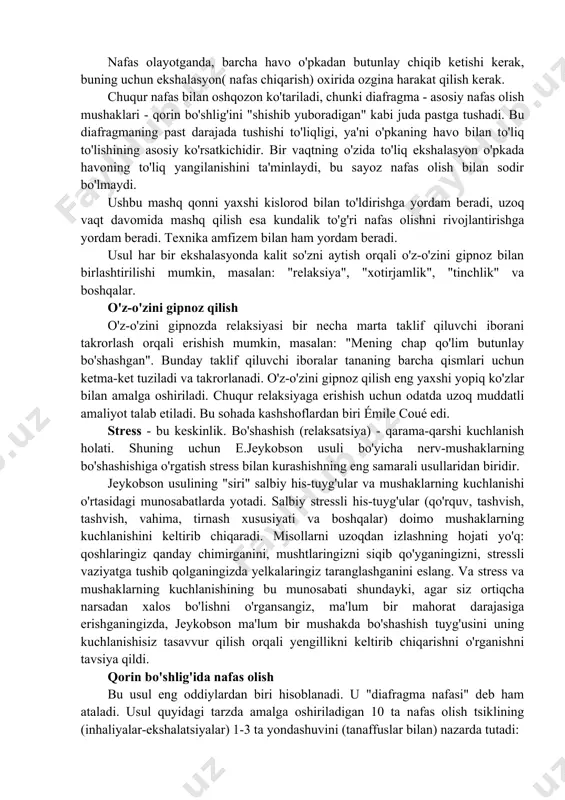 Nafas olayotganda, barcha havo o'pkadan butunlay chiqib ketishi kerak, buning uchun ekshalasyon( nafas chiqarish) oxirida ozgina harakat qilish kerak.

Chuqur nafas bilan oshqozon ko'tariladi, chunki diafragma - asosiy nafas olish mushaklari - qorin bo'shlig'ini "shishib yuboradigan" kabi juda pastga tushadi. Bu diafragmaning past darajada tushishi to'liqligi, ya'ni o'pkaning havo bilan to'liq to'lishining asosiy ko'rsatkichidir. Bir vaqtning o'zida to'liq ekshalasyon o'pkada havoning to'liq yangilanishini ta'minlaydi, bu sayoz nafas olish bilan sodir bo'lmaydi.

Ushbu mashq qonni yaxshi kislorod bilan to'ldirishga yordam beradi, uzoq vaqt davomida mashq qilish esa kundalik to'g'ri nafas olishni rivojlantirishga yordam beradi. Texnika amfizem bilan ham yordam beradi.

Usul har bir ekshalasyonda kalit so'zni aytish orqali o'z-o'zini gipnoz bilan birlashtirilishi mumkin, masalan: "relaksiya", "xotirjamlik", "tinchlik" va boshqalar.

O'z-o'zini gipnoz qilish

O'z-o'zini gipnozda relaksiyasi bir necha marta taklif qiluvchi iborani takrorlash orqali erishish mumkin, masalan: "Mening chap qo'lim butunlay bo'shashgan". Bunday taklif qiluvchi iboralar tananing barcha qismlari uchun ketma-ket tuziladi va takrorlanadi. O'z-o'zini gipnoz qilish eng yaxshi yopiq ko'zlar bilan amalga oshiriladi. Chuqur relaksiyaga erishish uchun odatda uzoq muddatli amaliyot talab etiladi. Bu sohada kashshoflardan biri Émile Coué edi.

Stress - bu keskinlik. Bo'shashish (relaksatsiya) - qarama-qarshi kuchlanish holati. Shuning uchun E.Jeykobson usuli bo'yicha nerv-mushaklarning bo'shashishiga o'rgatish stress bilan kurashishning eng samarali usullaridan biridir.

Jeykobson usulining "siri" salbiy his-tuyg'ular va mushaklarning kuchlanishi o'rtasidagi munosabatlarda yotadi. Salbiy stressli his-tuyg'ular (qo'rquv, tashvish, tashvish, vahima, tirnash xususiyati va boshqalar) doimo mushaklarning kuchlanishini keltirib chiqaradi. Misollarni uzoqdan izlashning hojati yo'q: qoshlaringiz qanday chimirganini, mushtlaringizni siqib qo'yganingizni, stressli vaziyatga tushib qolganingizda yelkalaringiz taranglashganini eslang. Va stress va mushaklarning kuchlanishining bu munosabati shundayki, agar siz ortiqcha narsadan xalos bo'lishni o'rgansangiz, ma'lum bir mahorat darajasiga erishganingizda, Jeykobson ma'lum bir mushakda bo'shashish tuyg'usini uning kuchlanishisiz tasavvur qilish orqali yengillikni keltirib chiqarishni o'rganishni tavsiya qildi.

Qorin bo'shlig'ida nafas olish

Bu usul eng oddiylardan biri hisoblanadi. U "diafragma nafasi" deb ham ataladi. Usul quyidagi tarzda amalga oshiriladigan 10 ta nafas olish tsiklining (inhaliyalar-ekshalatsiyalar) 1-3 ta yondashuvini (tanaffuslar bilan) nazarda tutadi: